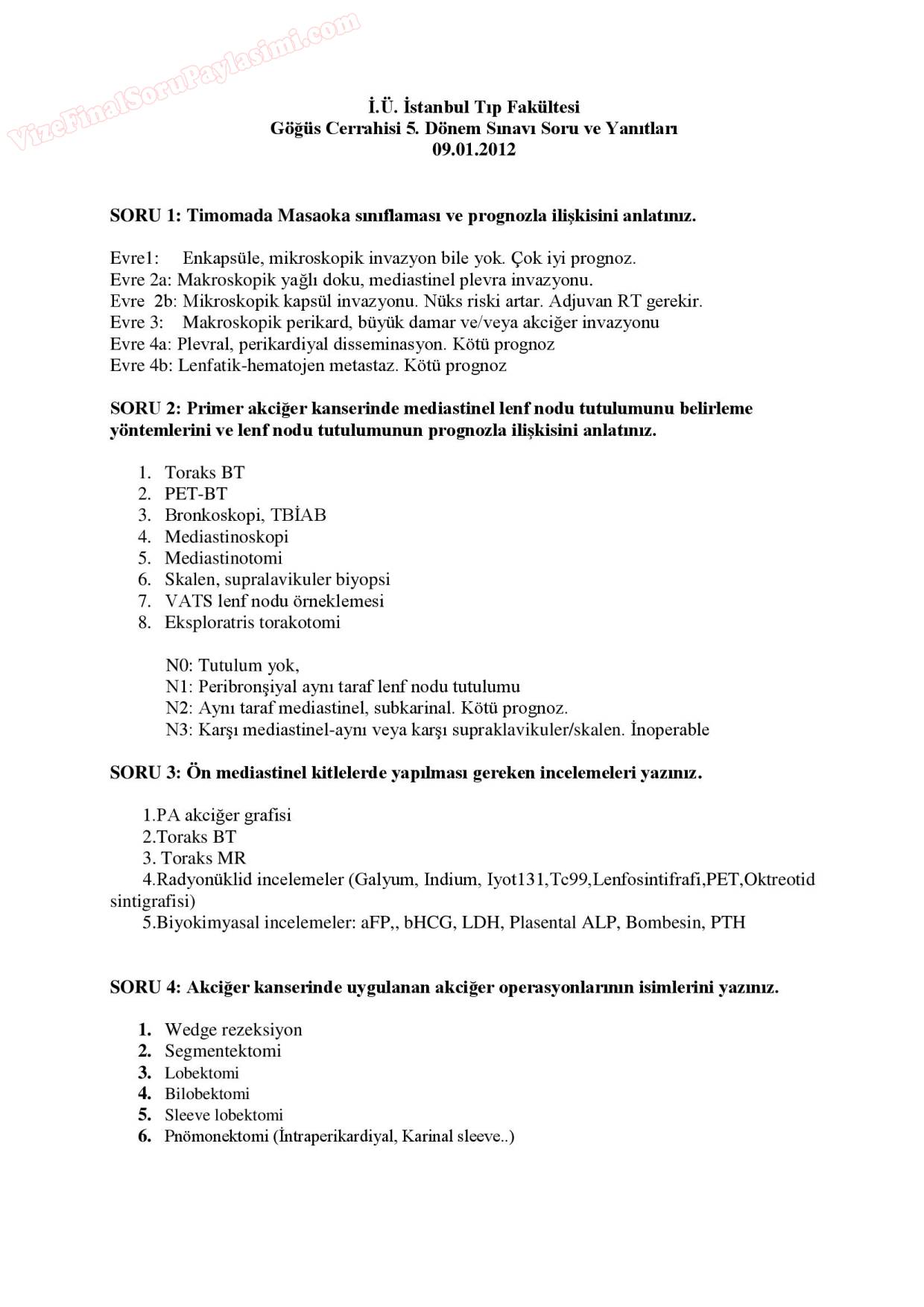 VizeFinalSoruPaylasimi.com

İ.Ü. İstanbul Tıp Fakültesi
Göğüs Cerrahisi 5. Dönem Sınavı Soru ve Yanıtları
09.01.2012

SORU 1: Timomada Masaoka sınıflaması ve prognozla ilişkisini anlatınız.

Evre1: Enkapsüle, mikroskopik invazyon bile yok. Çok iyi prognoz.
Evre 2a: Makroskopik yağlı doku, mediastinel plevra invazyonu.
Evre 2b: Mikroskopik kapsül invazyonu. Nüks riski artar. Adjuvan RT gerekir.
Evre 3: Makroskopik perikard, büyük damar ve/veya akciğer invazyonu
Evre 4a: Plevral, perikardiyal disseminasyon. Kötü prognoz
Evre 4b: Lenfatik-hematojen metastaz. Kötü prognoz

SORU 2: Primer akciğer kanserinde mediastinel lenf nodu tutulumunu belirleme yöntemlerini ve lenf nodu tutulumunun prognozla ilişkisini anlatınız.

1. Toraks BT
2. PET-BT
3. Bronkoskopi, TBİAB
4. Mediastinoskopi
5. Mediastinotomi
6. Skalen, supralavikuler biyopsi
7. VATS lenf nodu örneklemesi
8. Eksploratris torakotomi

N0: Tutulum yok,
N1: Peribronşiyal aynı taraf lenf nodu tutulumu
N2: Aynı taraf mediastinel, subkarinal. Kötü prognoz.
N3: Karşı mediastinel-aynı veya karşı supraklavikuler/skalen. İnoperable

SORU 3: Ön mediastinel kitlelerde yapılması gereken incelemeleri yazınız.

1.PA akciğer grafisi
2.Toraks BT
3. Toraks MR
4.Radyonüklid incelemeler (Galyum, Indium, Iyot131,Tc99,Lenfosintifrafi,PET,Oktreotid sintigrafisi)
5.Biyokimyasal incelemeler: aFP,, bHCG, LDH, Plasental ALP, Bombesin, PTH

SORU 4: Akciğer kanserinde uygulanan akciğer operasyonlarının isimlerini yazınız.

1. Wedge rezeksiyon
2. Segmentektomi
3. Lobektomi
4. Bilobektomi
5. Sleeve lobektomi
6. Pnömonektomi (İntraperikardiyal, Karinal sleeve..)